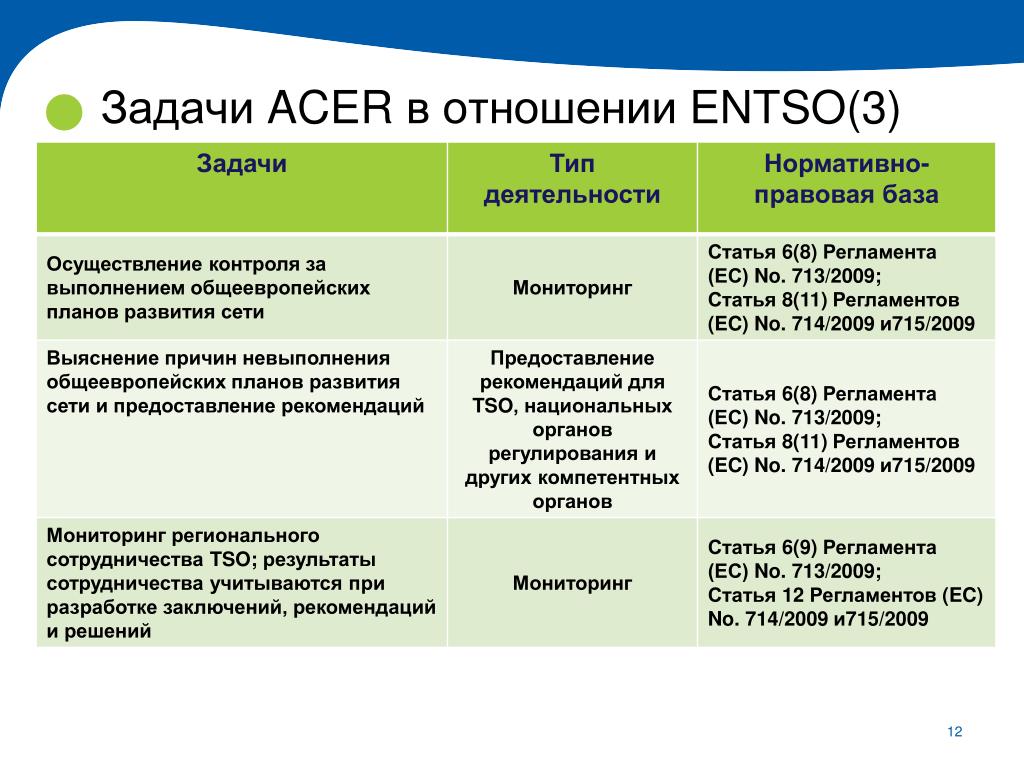 Задачи ACER в отношении ENTSO(3)

| Задачи | Тип деятельности | Нормативно-правовая база |
|---|---|---|
| Осуществление контроля за выполнением общеевропейских планов развития сети | Мониторинг | Статья 6(8) Регламента (ЕС) No. 713/2009; Статья 8(11) Регламентов (ЕС) No. 714/2009 и715/2009 |
| Выяснение причин невыполнения общеевропейских планов развития сети и предоставление рекомендаций | Предоставление рекомендаций для TSO, национальных органов регулирования и других компетентных органов | Статья 6(8) Регламента (ЕС) No. 713/2009; Статья 8(11) Регламентов (ЕС) No. 714/2009 и715/2009 |
| Мониторинг регионального сотрудничества TSO; результаты сотрудничества учитываются при разработке заключений, рекомендаций и решений | Мониторинг | Статья 6(9) Регламента (ЕС) No. 713/2009; Статья 12 Регламентов (ЕС) No. 714/2009 и715/2009 |

12